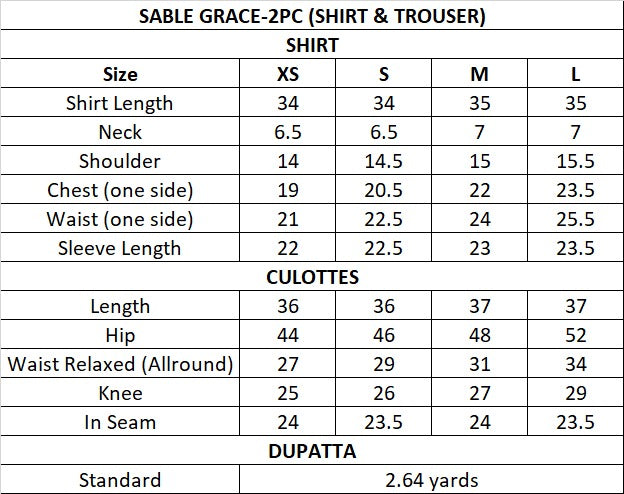 | SABLE GRACE-2PC (SHIRT & TROUSER) | | | | |
|---|---|---|---|---|
| SHIRT | | | | |
| Size | XS | S | M | L |
| Shirt Length | 34 | 34 | 35 | 35 |
| Neck | 6.5 | 6.5 | 7 | 7 |
| Shoulder | 14 | 14.5 | 15 | 15.5 |
| Chest (one side) | 19 | 20.5 | 22 | 23.5 |
| Waist (one side) | 21 | 22.5 | 24 | 25.5 |
| Sleeve Length | 22 | 22.5 | 23 | 23.5 |
| CULOTTES | | | | |
| Length | 36 | 36 | 37 | 37 |
| Hip | 44 | 46 | 48 | 52 |
| Waist Relaxed (Allround) | 27 | 29 | 31 | 34 |
| Knee | 25 | 26 | 27 | 29 |
| In Seam | 24 | 23.5 | 24 | 23.5 |
| DUPATTA | | | | |
| Standard | 2.64 yards | | | |